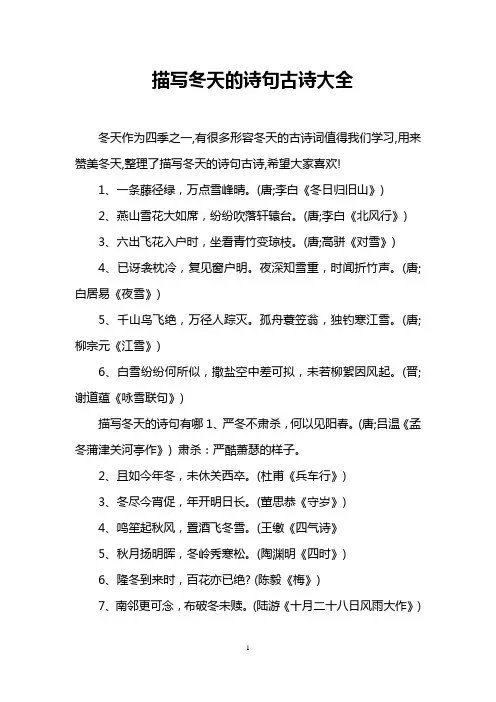 描写冬天的诗句古诗大全

冬天作为四季之一,有很多形容冬天的古诗词值得我们学习,用来赞美冬天,整理了描写冬天的诗句古诗,希望大家喜欢!

1、一条藤径绿，万点雪峰晴。(唐;李白《冬日归旧山》)

2、燕山雪花大如席，纷纷吹落轩辕台。(唐;李白《北风行》)

3、六出飞花入户时，坐看青竹变琼枝。(唐;高骈《对雪》)

4、已讶衾枕冷，复见窗户明。夜深知雪重，时闻折竹声。(唐;白居易《夜雪》)

5、千山鸟飞绝，万径人踪灭。孤舟蓑笠翁，独钓寒江雪。(唐;柳宗元《江雪》)

6、白雪纷纷何所似，撒盐空中差可拟，未若柳絮因风起。(晋;谢道蕴《咏雪联句》)

描写冬天的诗句有哪 1、严冬不肃杀，何以见阳春。(唐;吕温《孟冬蒲津关河亭作》) 肃杀：严酷萧瑟的样子。

2、且如今年冬，未休关西卒。(杜甫《兵车行》)

3、冬尽今宵促，年开明日长。(董思恭《守岁》)

4、鸣笙起秋风，置酒飞冬雪。(王徽《四气诗》

5、秋月扬明晖，冬岭秀寒松。(陶渊明《四时》)

6、隆冬到来时，百花亦已绝? (陈毅《梅》)

7、南邻更可念，布破冬未赎。(陆游《十月二十八日风雨大作》)

1